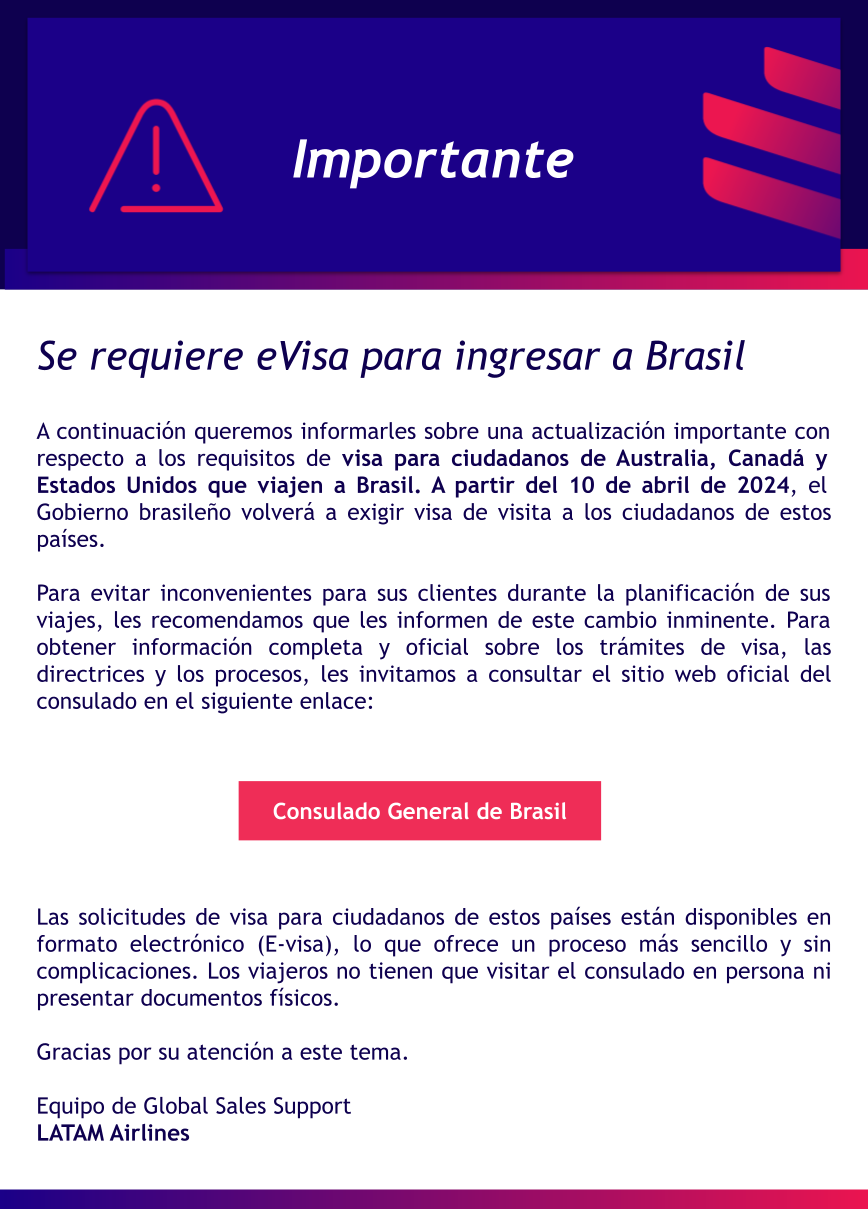 Importante

Se requiere eVisa para ingresar a Brasil

A continuación queremos informarles sobre una actualización importante con respecto a los requisitos de visa para ciudadanos de Australia, Canadá y Estados Unidos que viajen a Brasil. A partir del 10 de abril de 2024, el Gobierno brasileño volverá a exigir visa de visita a los ciudadanos de estos países.

Para evitar inconvenientes para sus clientes durante la planificación de sus viajes, les recomendamos que les informen de este cambio inminente. Para obtener información completa y oficial sobre los trámites de visa, las directrices y los procesos, les invitamos a consultar el sitio web oficial del consulado en el siguiente enlace:

Consulado General de Brasil

Las solicitudes de visa para ciudadanos de estos países están disponibles en formato electrónico (E-visa), lo que ofrece un proceso más sencillo y sin complicaciones. Los viajeros no tienen que visitar el consulado en persona ni presentar documentos físicos.

Gracias por su atención a este tema.

Equipo de Global Sales Support
LATAM Airlines